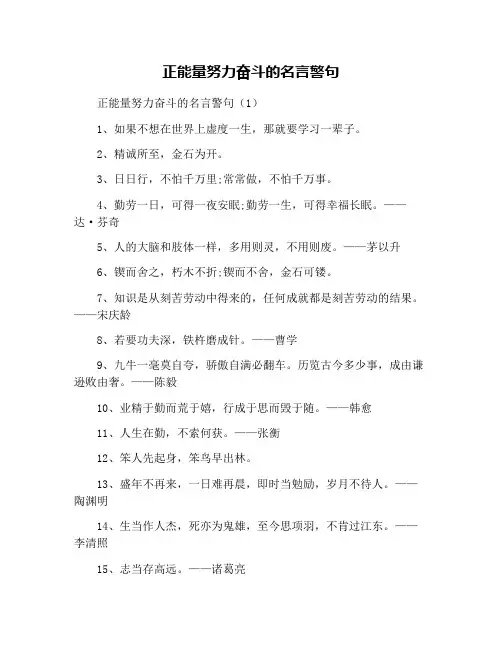 正能量努力奋斗的名言警句

正能量努力奋斗的名言警句（1）

1、如果不想在世界上虚度一生，那就要学习一辈子。

2、精诚所至，金石为开。

3、日日行，不怕千万里;常常做，不怕千万事。

4、勤劳一日，可得一夜安眠;勤劳一生，可得幸福长眠。——达·芬奇

5、人的大脑和肢体一样，多用则灵，不用则废。——茅以升

6、锲而舍之，朽木不折;锲而不舍，金石可镂。

7、知识是从刻苦劳动中得来的，任何成就都是刻苦劳动的结果。——宋庆龄

8、若要功夫深，铁杵磨成针。——曹学

9、九牛一毫莫自夸，骄傲自满必翻车。历览古今多少事，成由谦逊败由奢。——陈毅

10、业精于勤而荒于嬉，行成于思而毁于随。——韩愈

11、人生在勤，不索何获。——张衡

12、笨人先起身，笨鸟早出林。

13、盛年不再来，一日难再晨，即时当勉励，岁月不待人。——陶渊明

14、生当作人杰，死亦为鬼雄，至今思项羽，不肯过江东。——李清照

15、志当存高远。——诸葛亮